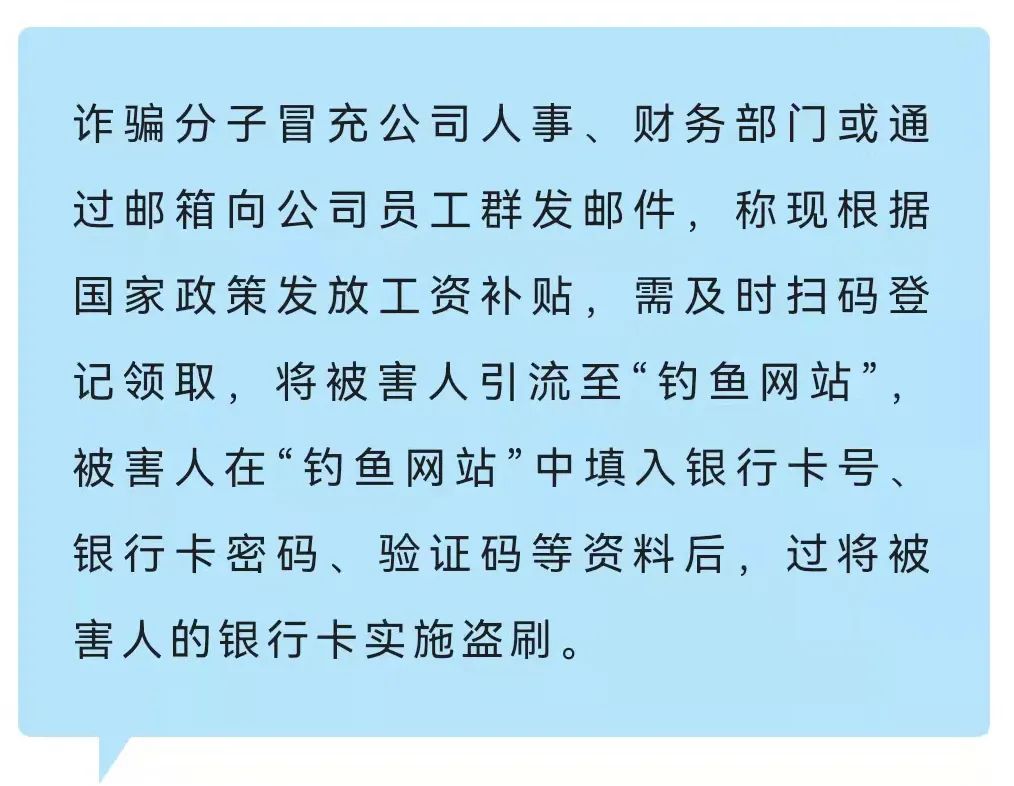 诈骗分子冒充公司人事、财务部门或通过邮箱向公司员工群发邮件，称现根据国家政策发放工资补贴，需及时扫码登记领取，将被害人引流至“钓鱼网站”，被害人在“钓鱼网站”中填入银行卡号、银行卡密码、验证码等资料后，过将被害人的银行卡实施盗刷。